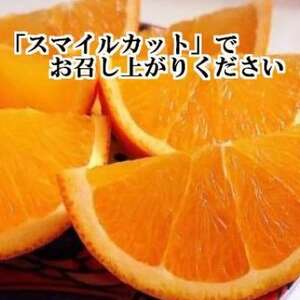 「スマイルカット」で
お召し上がりください